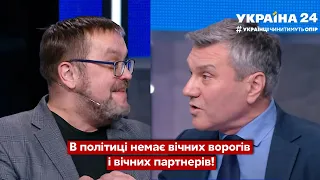 УКРАЇНА 24
#УКРАЇНЦІЧИНИТИМУТЬОПІР

В політиці немає вічних ворогів і вічних партнерів!